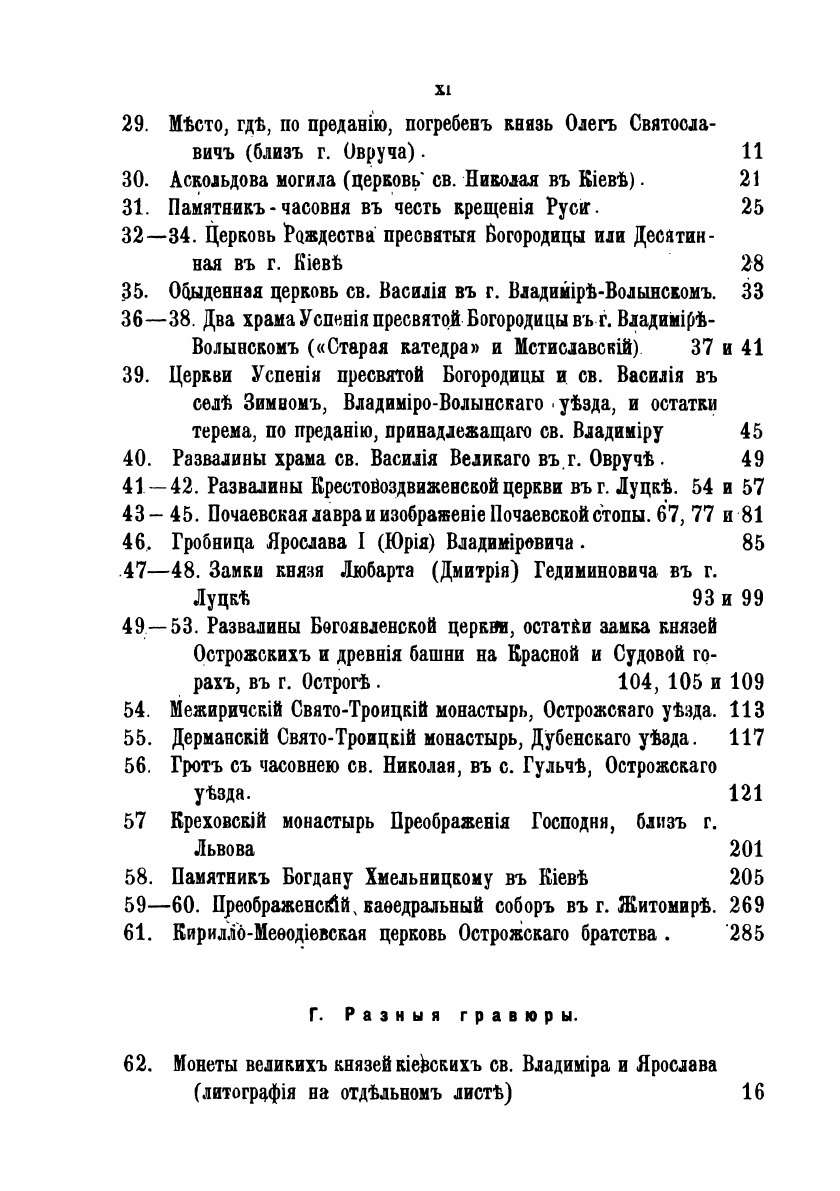 XI

29. Мѣсто, гдѣ, по преданію, погребенъ князь Олегъ Святославичъ (близъ г. Овруча). 11
30. Аскольдова могила (церковь св. Николая въ Кіевѣ). 21
31. Памятникъ-часовня въ честь крещенія Руси. 25
32—34. Церковь Рождества пресвятыя Богородицы или Десятинная въ г. Кіевѣ 28
35. Обыденная церковь св. Василія въ г. Владимірѣ-Волынскомъ. 33
36—38. Два храма Успенія пресвятой Богородицы въ г. Владимірѣ-Волынскомъ («Старая катедра» и Мстиславскій). 37 и 41
39. Церкви Успенія пресвятой Богородицы и св. Василія въ селѣ Зимномъ, Владиміро-Волынскаго уѣзда, и остатки терема, по преданію, принадлежащаго св. Владиміру 45
40. Развалины храма св. Василія Великаго въ г. Овручѣ. 49
41—42. Развалины Крестовоздвиженской церкви въ г. Луцкѣ. 54 и 57
43—45. Почаевская лавра и изображеніе Почаевской стопы. 67, 77 и 81
46. Гробница Ярослава I (Юрія) Владиміровича. 85
47—48. Замки князя Любарта (Дмитрія) Гедиминовича въ г. Луцкѣ 93 и 99
49—53. Развалины Богоявленской церкви, остатки замка князей Острожскихъ и древнія башни на Красной и Судовой горахъ, въ г. Острогѣ. 104, 105 и 109
54. Межиричскій Свято-Троицкій монастырь, Острожскаго уѣзда. 113
55. Дерманскій Свято-Троицкій монастырь, Дубенскаго уѣзда. 117
56. Гротъ съ часовнею св. Николая, въ с. Гульчѣ, Острожскаго уѣзда. 121
57 Креховскій монастырь Преображенія Господня, близъ г. Львова 201
58. Памятникъ Богдану Хмельницкому въ Кіевѣ 205
59—60. Преображенскій, каѳедральный соборъ въ г. Житомирѣ. 269
61. Кирилло-Меѳодіевская церковь Острожскаго братства. 285

Г. Разныя гравюры.

62. Монеты великихъ князей кіевскихъ св. Владиміра и Ярослава (литографія на отдѣльномъ листѣ) 16